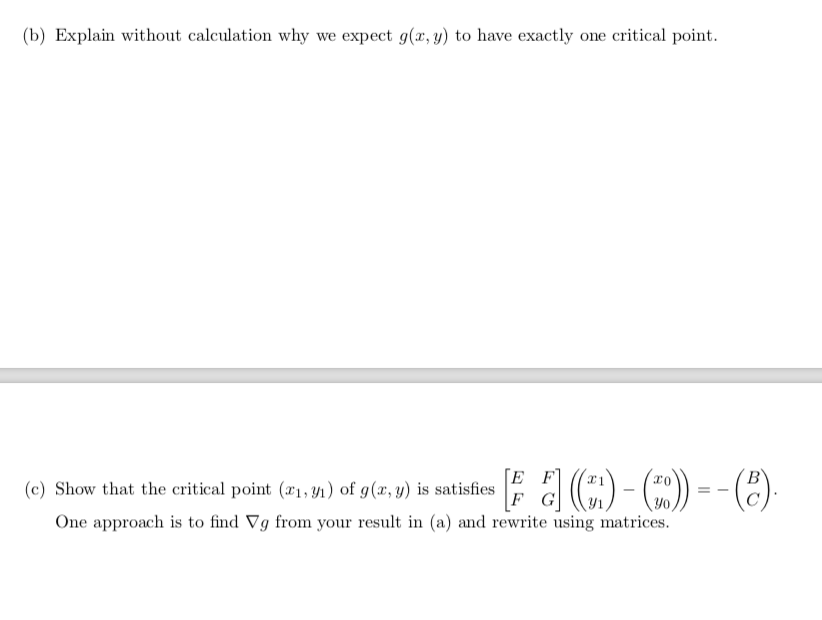 (b) Explain without calculation why we expect $g(x, y)$ to have exactly one critical point.

(c) Show that the critical point $(x_1, y_1)$ of $g(x, y)$ is satisfies $\begin{bmatrix} E & F \\ F & G \end{bmatrix} \left( \begin{pmatrix} x_1 \\ y_1 \end{pmatrix} - \begin{pmatrix} x_0 \\ y_0 \end{pmatrix} \right) = - \begin{pmatrix} B \\ C \end{pmatrix}$. One approach is to find $\nabla g$ from your result in (a) and rewrite using matrices.